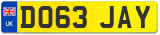 UK
DO63 JAY